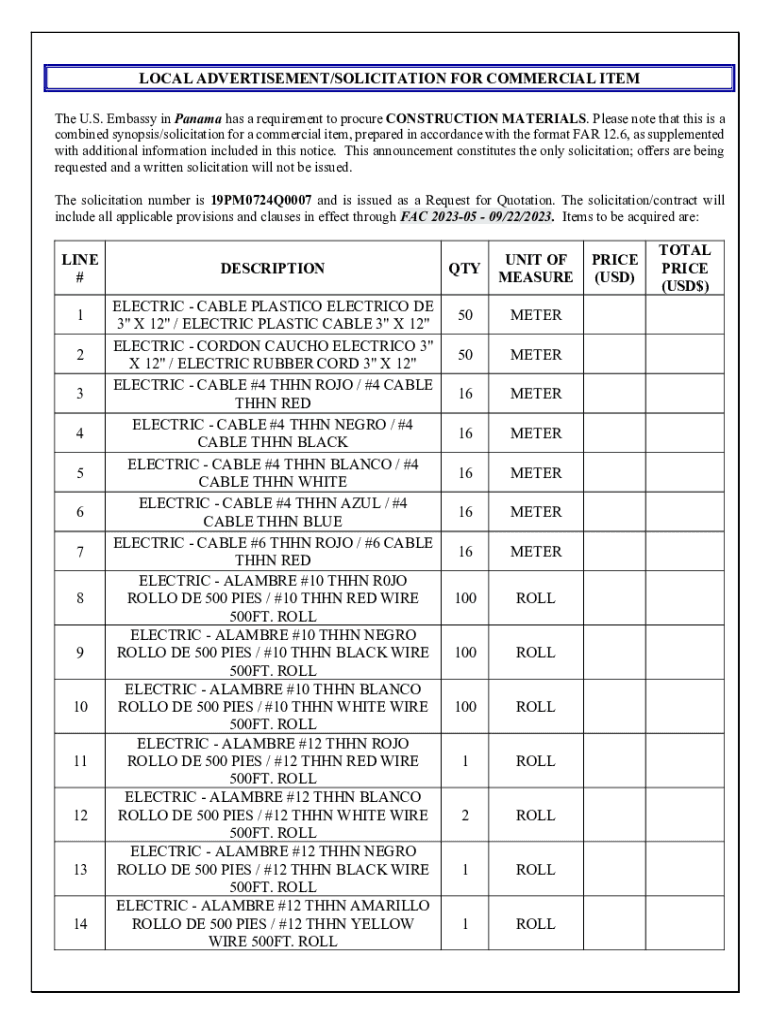 LOCAL ADVERTISEMENT/SOLICITATION FOR COMMERCIAL ITEM

The U.S. Embassy in Panama has a requirement to procure CONSTRUCTION MATERIALS. Please note that this is a combined synopsis/solicitation for a commercial item, prepared in accordance with the format FAR 12.6, as supplemented with additional information included in this notice. This announcement constitutes the only solicitation; offers are being requested and a written solicitation will not be issued.

The solicitation number is 19PM0724Q0007 and is issued as a Request for Quotation. The solicitation/contract will include all applicable provisions and clauses in effect through FAC 2023-05 - 09/22/2023. Items to be acquired are:

| LINE # | DESCRIPTION | QTY | UNIT OF MEASURE | PRICE (USD) | TOTAL PRICE (USD$) |
|---|---|---|---|---|---|
| 1 | ELECTRIC - CABLE PLASTICO ELECTRICO DE 3" X 12" / ELECTRIC PLASTIC CABLE 3" X 12" | 50 | METER | | |
| 2 | ELECTRIC - CORDON CAUCHO ELECTRICO 3" X 12" / ELECTRIC RUBBER CORD 3" X 12" | 50 | METER | | |
| 3 | ELECTRIC - CABLE #4 THHN ROJO / #4 CABLE THHN RED | 16 | METER | | |
| 4 | ELECTRIC - CABLE #4 THHN NEGRO / #4 CABLE THHN BLACK | 16 | METER | | |
| 5 | ELECTRIC - CABLE #4 THHN BLANCO / #4 CABLE THHN WHITE | 16 | METER | | |
| 6 | ELECTRIC - CABLE #4 THHN AZUL / #4 CABLE THHN BLUE | 16 | METER | | |
| 7 | ELECTRIC - CABLE #6 THHN ROJO / #6 CABLE THHN RED | 16 | METER | | |
| 8 | ELECTRIC - ALAMBRE #10 THHN R0JO ROLLO DE 500 PIES / #10 THHN RED WIRE 500FT. ROLL | 100 | ROLL | | |
| 9 | ELECTRIC - ALAMBRE #10 THHN NEGRO ROLLO DE 500 PIES / #10 THHN BLACK WIRE 500FT. ROLL | 100 | ROLL | | |
| 10 | ELECTRIC - ALAMBRE #10 THHN BLANCO ROLLO DE 500 PIES / #10 THHN WHITE WIRE 500FT. ROLL | 100 | ROLL | | |
| 11 | ELECTRIC - ALAMBRE #12 THHN ROJO ROLLO DE 500 PIES / #12 THHN RED WIRE 500FT. ROLL | 1 | ROLL | | |
| 12 | ELECTRIC - ALAMBRE #12 THHN BLANCO ROLLO DE 500 PIES / #12 THHN WHITE WIRE 500FT. ROLL | 2 | ROLL | | |
| 13 | ELECTRIC - ALAMBRE #12 THHN NEGRO ROLLO DE 500 PIES / #12 THHN BLACK WIRE 500FT. ROLL | 1 | ROLL | | |
| 14 | ELECTRIC - ALAMBRE #12 THHN AMARILLO ROLLO DE 500 PIES / #12 THHN YELLOW WIRE 500FT. ROLL | 1 | ROLL | | |